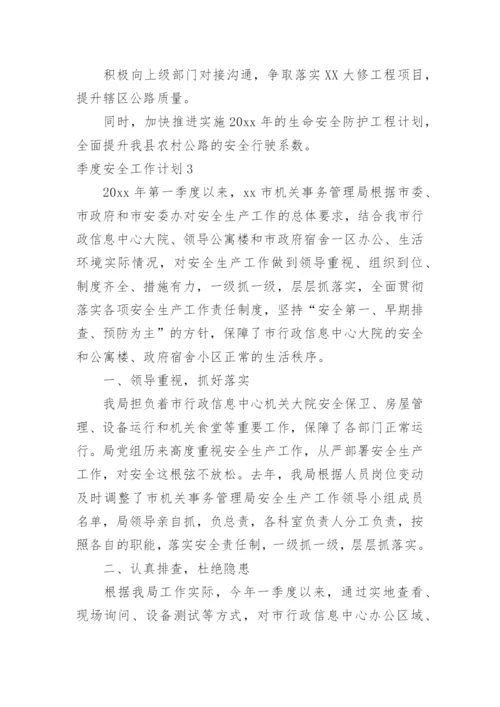 积极向上级部门对接沟通，争取落实XX大修工程项目，提升辖区公路质量。

同时，加快推进实施20xx年的生命安全防护工程计划，全面提升我县农村公路的安全行驶系数。

季度安全工作计划3

20xx年第一季度以来，xx市机关事务管理局根据市委、市政府和市安委办对安全生产工作的总体要求，结合我市行政信息中心大院、领导公寓楼和市政府宿舍一区办公、生活环境实际情况，对安全生产工作做到领导重视、组织到位、制度齐全、措施有力，一级抓一级，层层抓落实，全面贯彻落实各项安全生产工作责任制度，坚持“安全第一、早期排查、预防为主”的方针，保障了市行政信息中心大院的安全和公寓楼、政府宿舍小区正常的生活秩序。

一、领导重视，抓好落实

我局担负着市行政信息中心机关大院安全保卫、房屋管理、设备运行和机关食堂等重要工作，保障了各部门正常运行。局党组历来高度重视安全生产工作，从严部署安全生产工作，对安全这根弦不放松。去年，我局根据人员岗位变动及时调整了市机关事务管理局安全生产工作领导小组成员名单，局领导亲自抓，负总责，各科室负责人分工负责，按照各自的职能，落实安全责任制，一级抓一级，层层抓落实。

二、认真排查，杜绝隐患

根据我局工作实际，今年一季度以来，通过实地查看、现场询问、设备测试等方式，对市行政信息中心办公区域、